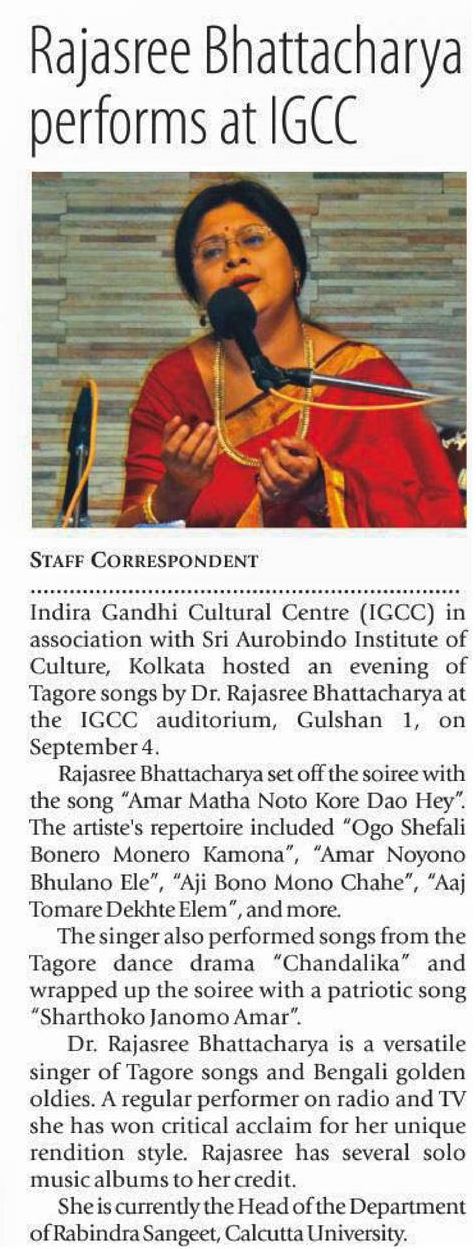 Rajasree Bhattacharya performs at IGCC

STAFF CORRESPONDENT

Indira Gandhi Cultural Centre (IGCC) in association with Sri Aurobindo Institute of Culture, Kolkata hosted an evening of Tagore songs by Dr. Rajasree Bhattacharya at the IGCC auditorium, Gulshan 1, on September 4.

Rajasree Bhattacharya set off the soiree with the song "Amar Matha Noto Kore Dao Hey". The artiste's repertoire included "Ogo Shefali Bonero Monero Kamona", "Amar Noyono Bhulano Ele", "Aji Bono Mono Chahe", "Aaj Tomare Dekhte Elem", and more.

The singer also performed songs from the Tagore dance drama "Chandalika" and wrapped up the soiree with a patriotic song "Sharthoko Janomo Amar".

Dr. Rajasree Bhattacharya is a versatile singer of Tagore songs and Bengali golden oldies. A regular performer on radio and TV she has won critical acclaim for her unique rendition style. Rajasree has several solo music albums to her credit.

She is currently the Head of the Department of Rabindra Sangeet, Calcutta University.